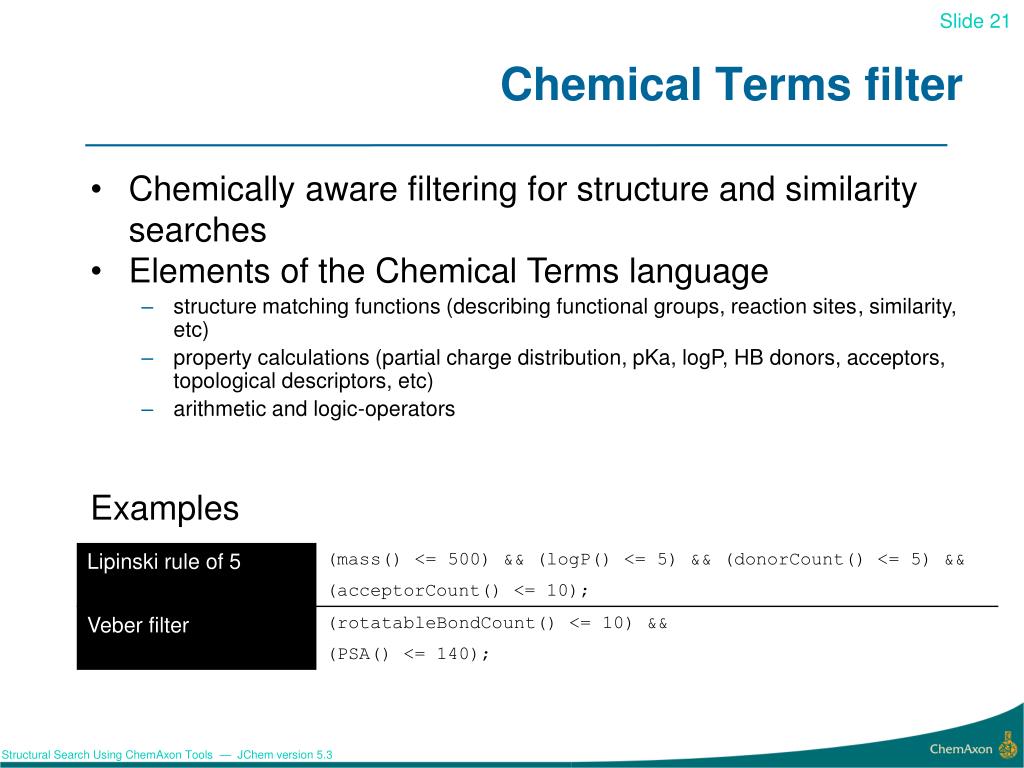 Slide 21

Chemical Terms filter

• Chemically aware filtering for structure and similarity searches
• Elements of the Chemical Terms language
– structure matching functions (describing functional groups, reaction sites, similarity, etc)
– property calculations (partial charge distribution, pKa, logP, HB donors, acceptors, topological descriptors, etc)
– arithmetic and logic-operators

Examples

| Lipinski rule of 5 | (mass() <= 500) && (logP() <= 5) && (donorCount() <= 5) && (acceptorCount() <= 10); |
|---|---|
| Veber filter | (rotatableBondCount() <= 10) && (PSA() <= 140); |

Structural Search Using ChemAxon Tools — JChem version 5.3

ChemAxon